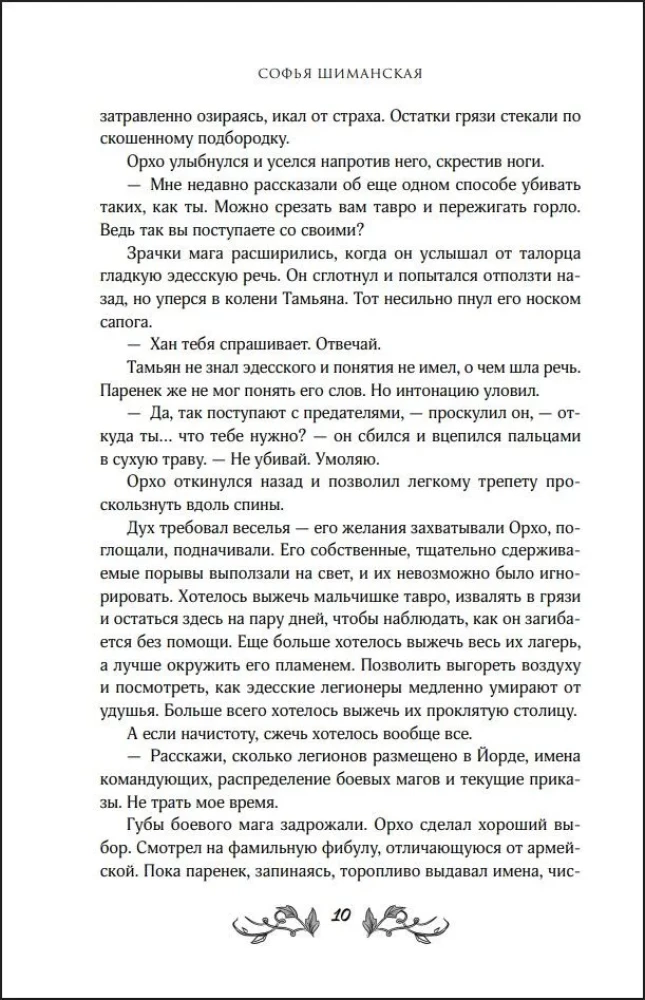 СОФЬЯ ШИМАНСКАЯ

затравленно озираясь, икал от страха. Остатки грязи стекали по скошенному подбородку.

Орхо улыбнулся и уселся напротив него, скрестив ноги.

— Мне недавно рассказали об еще одном способе убивать таких, как ты. Можно срезать вам тавро и пережигать горло. Ведь так вы поступаете со своими?

Зрачки мага расширились, когда он услышал от талорца гладкую эдесскую речь. Он сглотнул и попытался отползти назад, но уперся в колени Тамьяна. Тот несильно пнул его носком сапога.

— Хан тебя спрашивает. Отвечай.

Тамьян не знал эдесского и понятия не имел, о чем шла речь. Паренек же не мог понять его слов. Но интонацию уловил.

— Да, так поступают с предателями, — проскулил он, — откуда ты... что тебе нужно? — он сбился и вцепился пальцами в сухую траву. — Не убивай. Умоляю.

Орхо откинулся назад и позволил легкому трепету проскользнуть вдоль спины.

Дух требовал веселья — его желания захватывали Орхо, поглощали, подначивали. Его собственные, тщательно сдерживаемые порывы выползали на свет, и их невозможно было игнорировать. Хотелось выжечь мальчишке тавро, извалять в грязи и остаться здесь на пару дней, чтобы наблюдать, как он загибается без помощи. Еще больше хотелось выжечь весь их лагерь, а лучше окружить его пламенем. Позволить выгореть воздуху и посмотреть, как эдесские легионеры медленно умирают от удушья. Больше всего хотелось выжечь их проклятую столицу.

А если начистоту, сжечь хотелось вообще все.

— Расскажи, сколько легионов размещено в Йорде, имена командующих, распределение боевых магов и текущие приказы. Не трать мое время.

Губы боевого мага задрожали. Орхо сделал хороший выбор. Смотрел на фамильную фибулу, отличающуюся от армейской. Пока паренек, запинаясь, торопливо выдавал имена, чис-

10